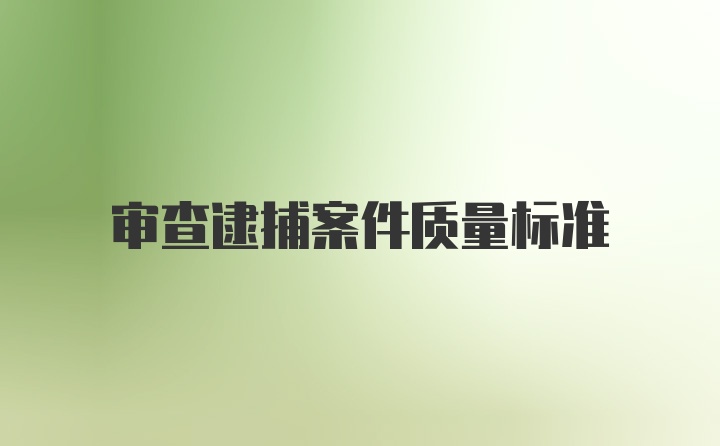 审查逮捕案件质量标准